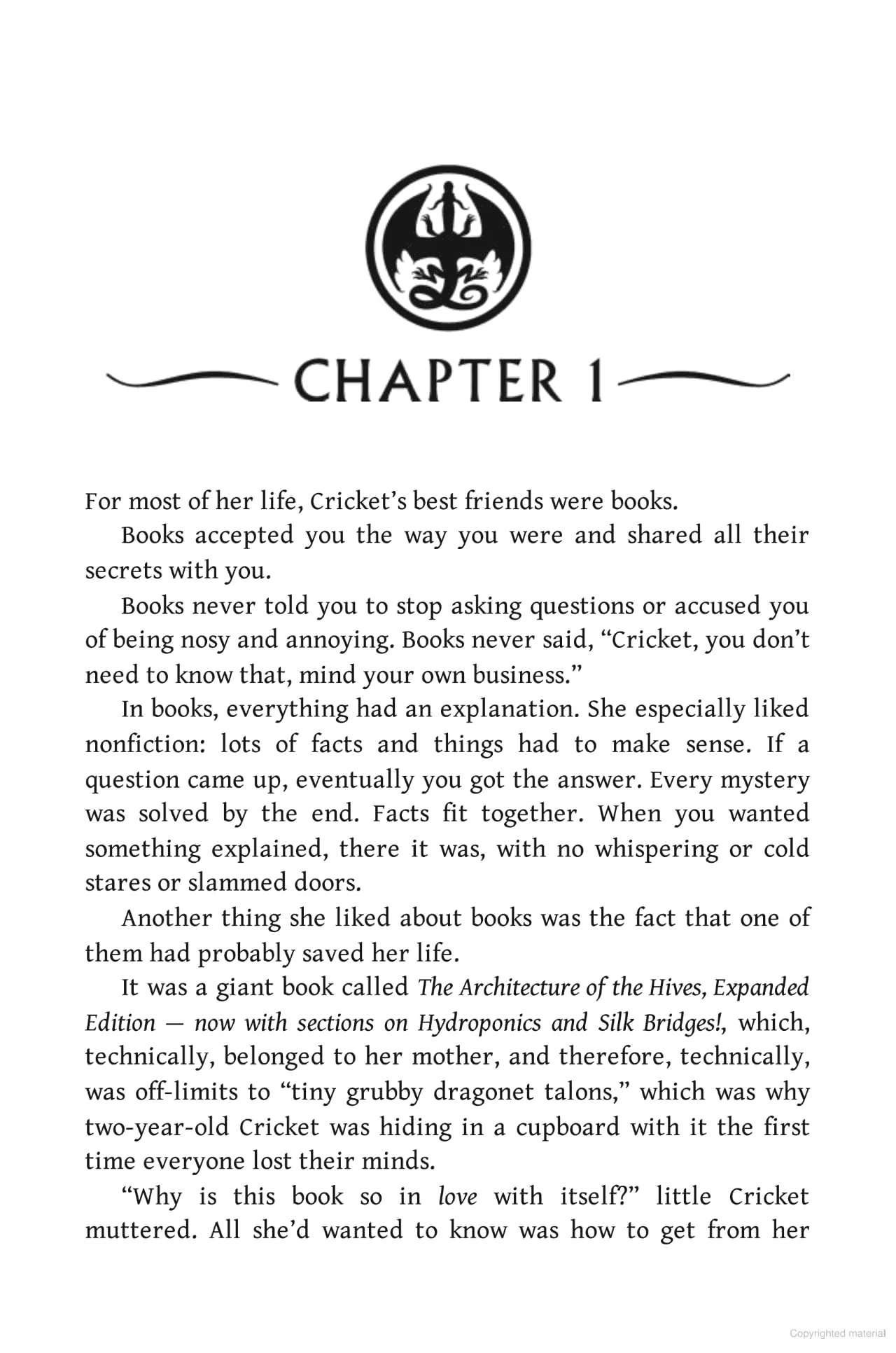 CHAPTER 1

For most of her life, Cricket's best friends were books.

Books accepted you the way you were and shared all their secrets with you.

Books never told you to stop asking questions or accused you of being nosy and annoying. Books never said, "Cricket, you don't need to know that, mind your own business."

In books, everything had an explanation. She especially liked nonfiction: lots of facts and things had to make sense. If a question came up, eventually you got the answer. Every mystery was solved by the end. Facts fit together. When you wanted something explained, there it was, with no whispering or cold stares or slammed doors.

Another thing she liked about books was the fact that one of them had probably saved her life.

It was a giant book called The Architecture of the Hives, Expanded Edition — now with sections on Hydroponics and Silk Bridges!, which, technically, belonged to her mother, and therefore, technically, was off-limits to "tiny grubby dragonet talons," which was why two-year-old Cricket was hiding in a cupboard with it the first time everyone lost their minds.

"Why is this book so in love with itself?" little Cricket muttered. All she'd wanted to know was how to get from her

Copyrighted material